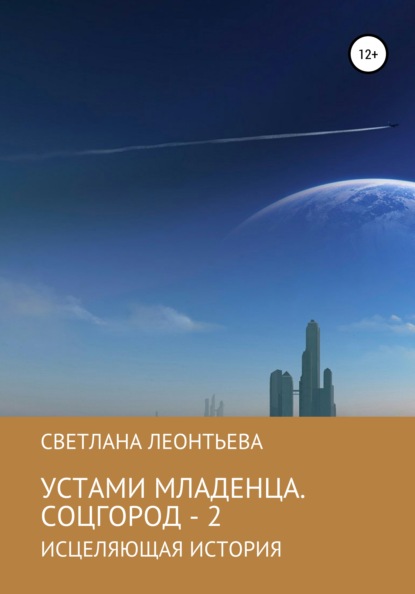 12+

СВЕТЛАНА ЛЕОНТЬЕВА

УСТАМИ МЛАДЕНЦА. СОЦГОРОД - 2

ИСЦЕЛЯЮЩАЯ ИСТОРИЯ